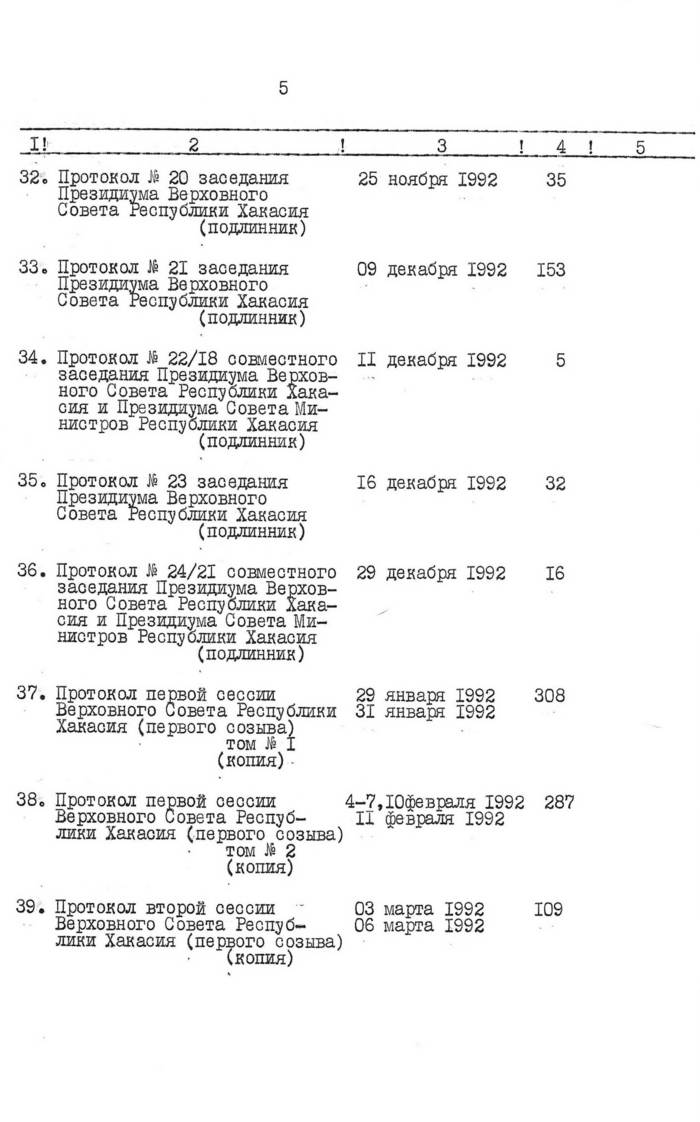 5

| I | 2 | 3 | 4 | 5 |
|---|---|---|---|---|
| 32. | Протокол № 20 заседания Президиума Верховного Совета Республики Хакасия (подлинник) | 25 ноября I992 | 35 | |
| 33. | Протокол № 2I заседания Президиума Верховного Совета Республики Хакасия (подлинник) | 09 декабря I992 | I53 | |
| 34. | Протокол № 22/I8 совместного заседания Президиума Верховного Совета Республики Хакасия и Президиума Совета Министров Республики Хакасия (подлинник) | II декабря I992 | 5 | |
| 35. | Протокол № 23 заседания Президиума Верховного Совета Республики Хакасия (подлинник) | I6 декабря I992 | 32 | |
| 36. | Протокол № 24/2I совместного заседания Президиума Верховного Совета Республики Хакасия и Президиума Совета Министров Республики Хакасия (подлинник) | 29 декабря I992 | I6 | |
| 37. | Протокол первой сессии Верховного Совета Республики Хакасия (первого созыва) том № I (копия) | 29 января I992 3I января I992 | 308 | |
| 38. | Протокол первой сессии Верховного Совета Республики Хакасия (первого созыва) том № 2 (копия) | 4-7,I0февраля I992 II февраля I992 | 287 | |
| 39. | Протокол второй сессии Верховного Совета Республики Хакасия (первого созыва) (копия) | 03 марта I992 06 марта I992 | I09 | |